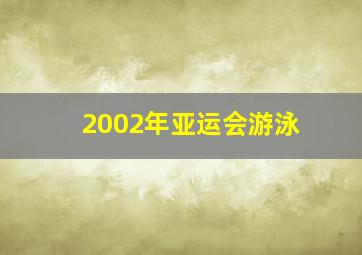 2002年亚运会游泳